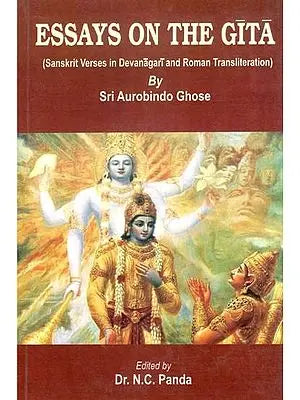 ESSAYS ON THE GĪTĀ

(Sanskrit Verses in Devanāgarī and Roman Transliteration)

By
Sri Aurobindo Ghose

Edited by
Dr. N.C. Panda